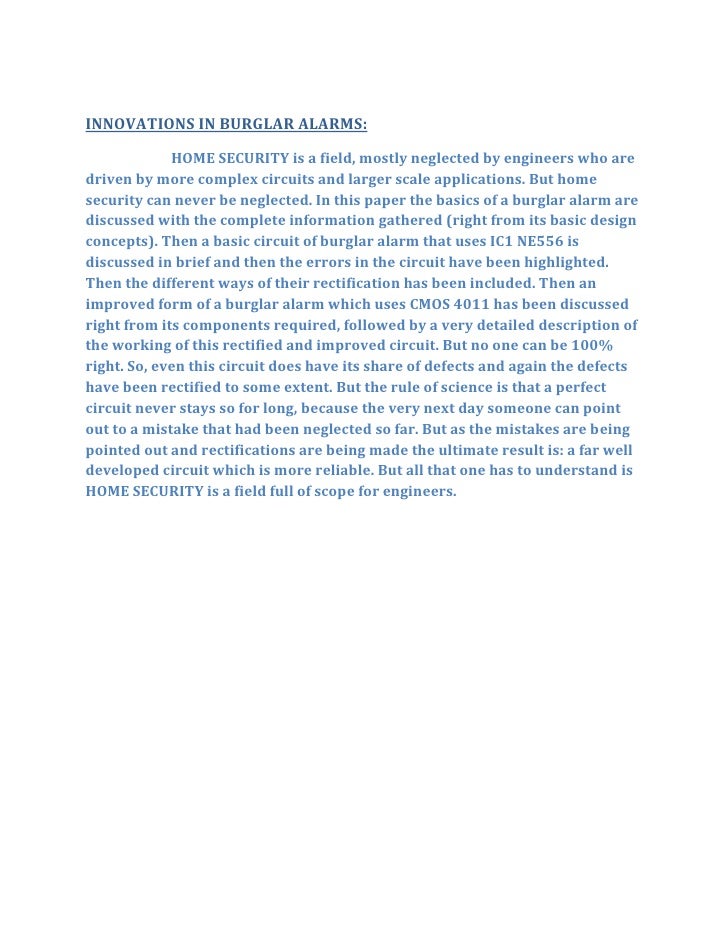 INNOVATIONS IN BURGLAR ALARMS:

HOME SECURITY is a field, mostly neglected by engineers who are driven by more complex circuits and larger scale applications. But home security can never be neglected. In this paper the basics of a burglar alarm are discussed with the complete information gathered (right from its basic design concepts). Then a basic circuit of burglar alarm that uses IC1 NE556 is discussed in brief and then the errors in the circuit have been highlighted. Then the different ways of their rectification has been included. Then an improved form of a burglar alarm which uses CMOS 4011 has been discussed right from its components required, followed by a very detailed description of the working of this rectified and improved circuit. But no one can be 100% right. So, even this circuit does have its share of defects and again the defects have been rectified to some extent. But the rule of science is that a perfect circuit never stays so for long, because the very next day someone can point out to a mistake that had been neglected so far. But as the mistakes are being pointed out and rectifications are being made the ultimate result is: a far well developed circuit which is more reliable. But all that one has to understand is HOME SECURITY is a field full of scope for engineers.